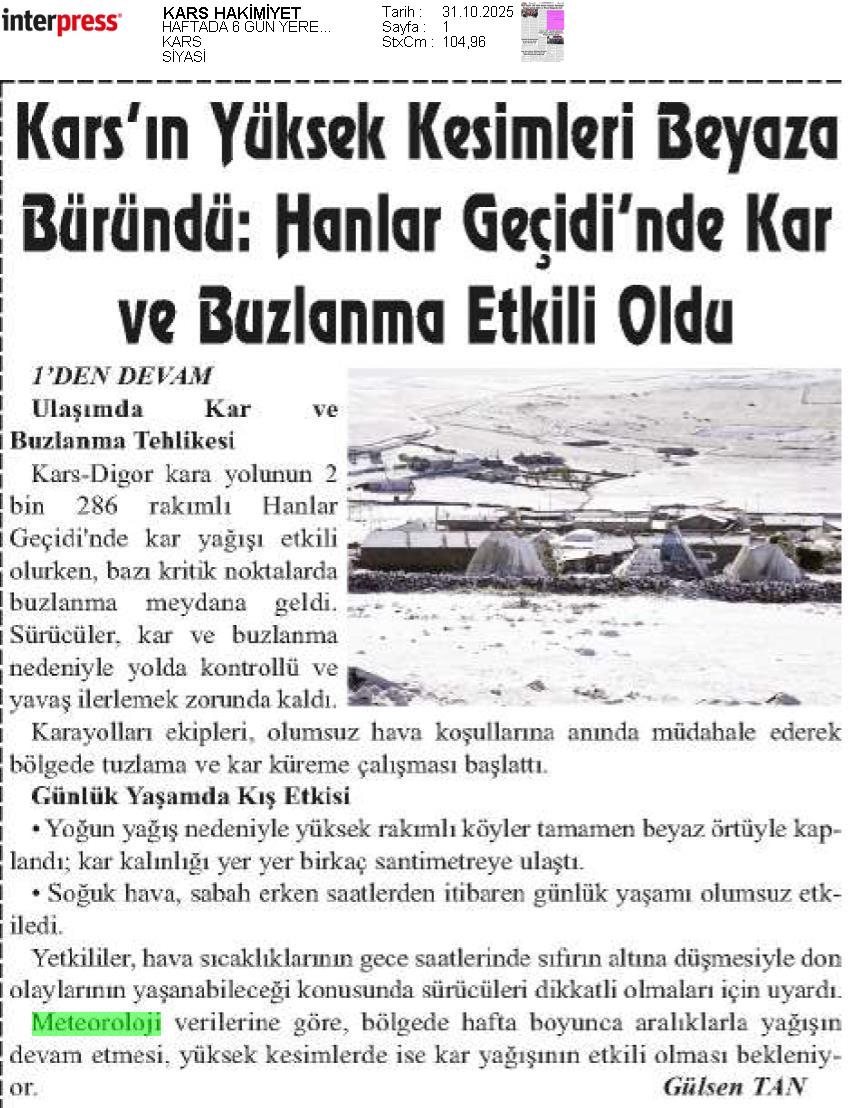 interpress

KARS HAKİMİYET
HAFTADA 6 GÜN YERE...
KARS
SİYASİ

Tarih : 31.10.2025
Sayfa : 1
StxCm : 104,96

Kars'ın Yüksek Kesimleri Beyaza Büründü: Hanlar Geçidi'nde Kar ve Buzlanma Etkili Oldu

1'DEN DEVAM

Ulaşımda Kar ve Buzlanma Tehlikesi

Kars-Digor kara yolunun 2 bin 286 rakımlı Hanlar Geçidi'nde kar yağışı etkili olurken, bazı kritik noktalarda buzlanma meydana geldi. Sürücüler, kar ve buzlanma nedeniyle yolda kontrollü ve yavaş ilerlemek zorunda kaldı.

Karayolları ekipleri, olumsuz hava koşullarına anında müdahale ederek bölgede tuzlama ve kar küreme çalışması başlattı.

Günlük Yaşamda Kış Etkisi

• Yoğun yağış nedeniyle yüksek rakımlı köyler tamamen beyaz örtüyle kaplandı; kar kalınlığı yer yer birkaç santimetreye ulaştı.

• Soğuk hava, sabah erken saatlerden itibaren günlük yaşamı olumsuz etkiledi.

Yetkililer, hava sıcaklıklarının gece saatlerinde sıfırın altına düşmesiyle don olaylarının yaşanabileceği konusunda sürücüleri dikkatli olmaları için uyardı.

Meteoroloji verilerine göre, bölgede hafta boyunca aralıklarla yağışın devam etmesi, yüksek kesimlerde ise kar yağışının etkili olması bekleniyor.

Gülsen TAN